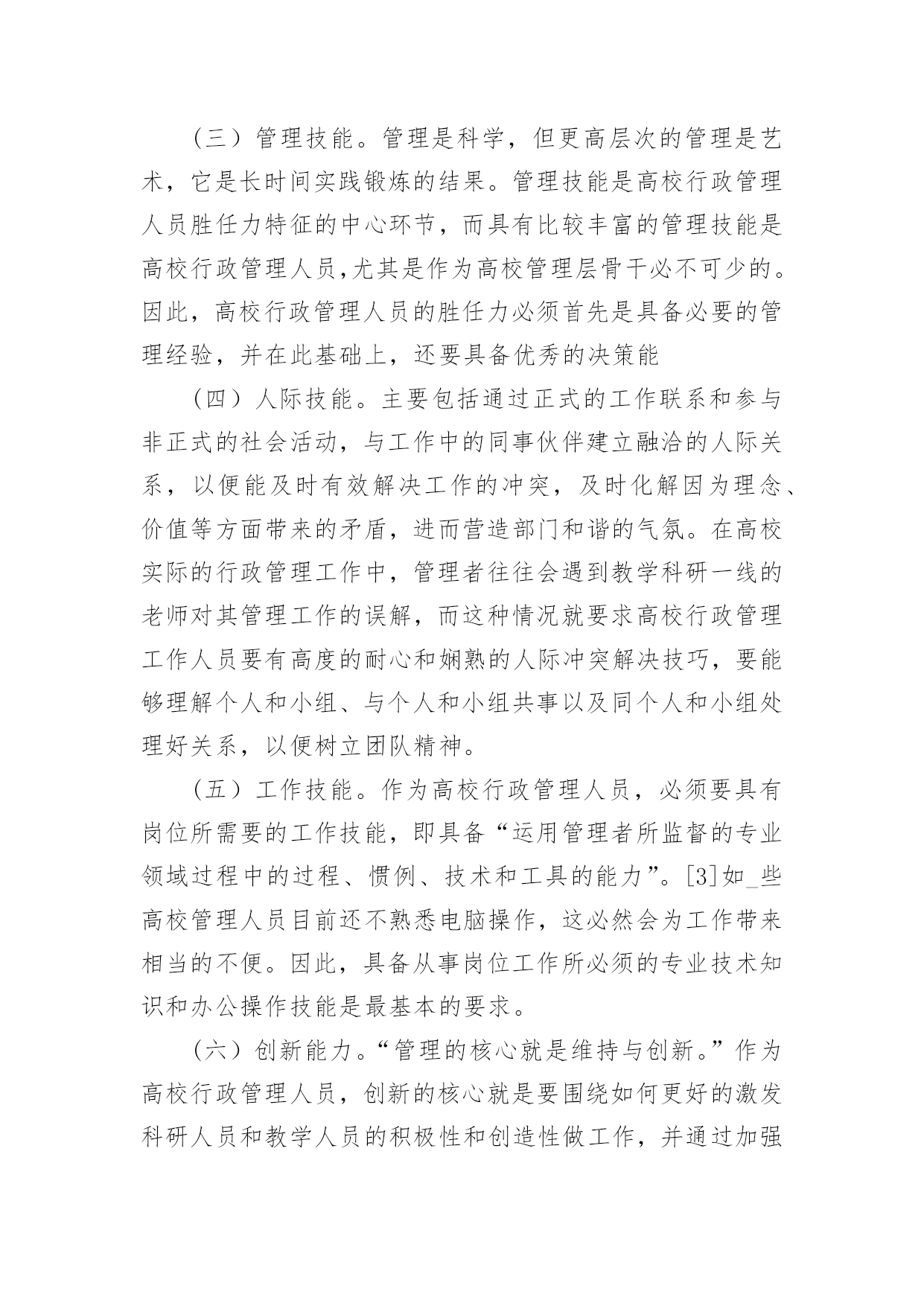 （三）管理技能。管理是科学，但更高层次的管理是艺术，它是长时间实践锻炼的结果。管理技能是高校行政管理人员胜任力特征的中心环节，而具有比较丰富的管理技能是高校行政管理人员,尤其是作为高校管理层骨干必不可少的。因此，高校行政管理人员的胜任力必须首先是具备必要的管理经验，并在此基础上，还要具备优秀的决策能

（四）人际技能。主要包括通过正式的工作联系和参与非正式的社会活动，与工作中的同事伙伴建立融洽的人际关系，以便能及时有效解决工作的冲突，及时化解因为理念、价值等方面带来的矛盾，进而营造部门和谐的气氛。在高校实际的行政管理工作中，管理者往往会遇到教学科研一线的老师对其管理工作的误解，而这种情况就要求高校行政管理工作人员要有高度的耐心和娴熟的人际冲突解决技巧，要能够理解个人和小组、与个人和小组共事以及同个人和小组处理好关系，以便树立团队精神。

（五）工作技能。作为高校行政管理人员，必须要具有岗位所需要的工作技能，即具备“运用管理者所监督的专业领域过程中的过程、惯例、技术和工具的能力”。[3]如_些高校管理人员目前还不熟悉电脑操作，这必然会为工作带来相当的不便。因此，具备从事岗位工作所必须的专业技术知识和办公操作技能是最基本的要求。

（六）创新能力。“管理的核心就是维持与创新。”作为高校行政管理人员，创新的核心就是要围绕如何更好的激发科研人员和教学人员的积极性和创造性做工作，并通过加强